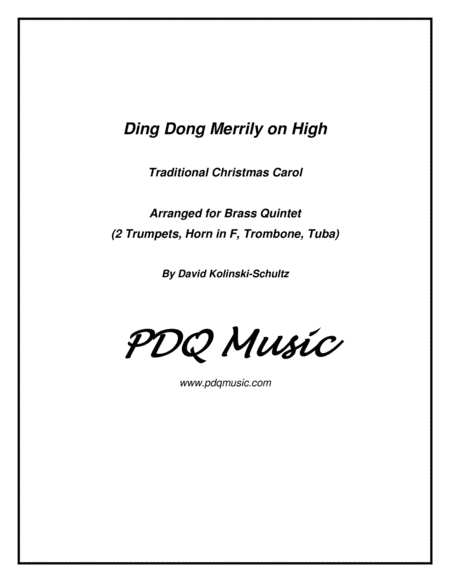 Ding Dong Merrily on High

Traditional Christmas Carol

Arranged for Brass Quintet
(2 Trumpets, Horn in F, Trombone, Tuba)

By David Kolinski-Schultz

PDQ Music

www.pdqmusic.com